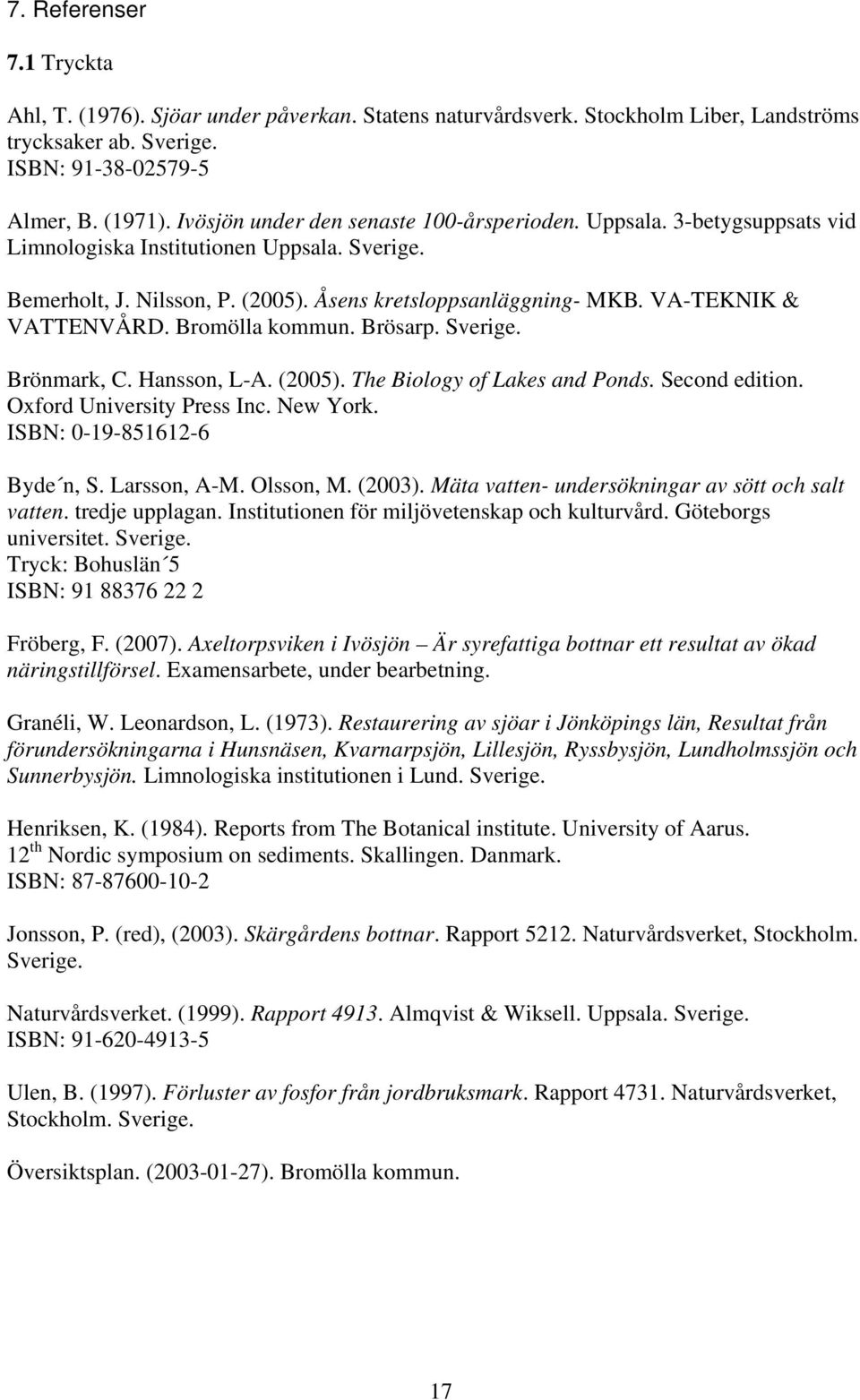 7. Referenser

7.1 Tryckta

Ahl, T. (1976). Sjöar under påverkan. Statens naturvårdsverk. Stockholm Liber, Landströms trycksaker ab. Sverige.
ISBN: 91-38-02579-5

Almer, B. (1971). Ivösjön under den senaste 100-årsperioden. Uppsala. 3-betygsuppsats vid Limnologiska Institutionen Uppsala. Sverige.

Bemerholt, J. Nilsson, P. (2005). Åsens kretsloppsanläggning- MKB. VA-TEKNIK & VATTENVÅRD. Bromölla kommun. Brösarp. Sverige.

Brönmark, C. Hansson, L-A. (2005). The Biology of Lakes and Ponds. Second edition. Oxford University Press Inc. New York.
ISBN: 0-19-851612-6

Byde´n, S. Larsson, A-M. Olsson, M. (2003). Mäta vatten- undersökningar av sött och salt vatten. tredje upplagan. Institutionen för miljövetenskap och kulturvård. Göteborgs universitet. Sverige.
Tryck: Bohuslän´5
ISBN: 91 88376 22 2

Fröberg, F. (2007). Axeltorpsviken i Ivösjön – Är syrefattiga bottnar ett resultat av ökad näringstillförsel. Examensarbete, under bearbetning.

Granéli, W. Leonardson, L. (1973). Restaurering av sjöar i Jönköpings län, Resultat från förundersökningarna i Hunsnäsen, Kvarnarpsjön, Lillesjön, Ryssbysjön, Lundholmssjön och Sunnerbysjön. Limnologiska institutionen i Lund. Sverige.

Henriksen, K. (1984). Reports from The Botanical institute. University of Aarus.
12 th Nordic symposium on sediments. Skallingen. Danmark.
ISBN: 87-87600-10-2

Jonsson, P. (red), (2003). Skärgårdens bottnar. Rapport 5212. Naturvårdsverket, Stockholm. Sverige.

Naturvårdsverket. (1999). Rapport 4913. Almqvist & Wiksell. Uppsala. Sverige.
ISBN: 91-620-4913-5

Ulen, B. (1997). Förluster av fosfor från jordbruksmark. Rapport 4731. Naturvårdsverket, Stockholm. Sverige.

Översiktsplan. (2003-01-27). Bromölla kommun.

17